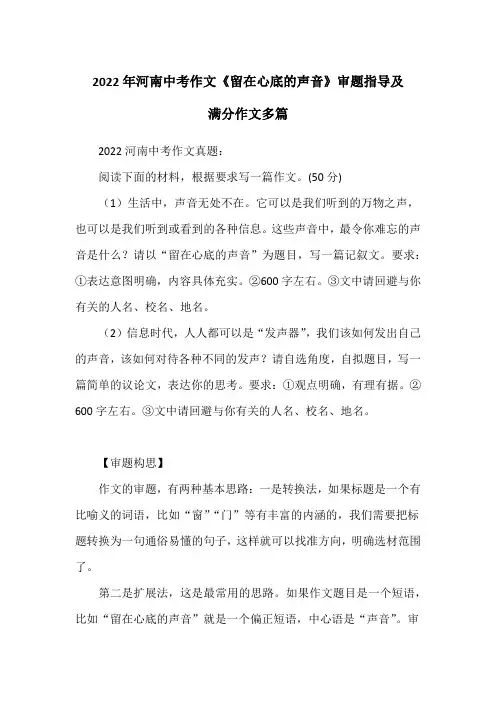 2022 年河南中考作文《留在心底的声音》审题指导及满分作文多篇

2022 河南中考作文真题：

阅读下面的材料，根据要求写一篇作文。(50 分)

（1）生活中，声音无处不在。它可以是我们听到的万物之声，也可以是我们听到或看到的各种信息。这些声音中，最令你难忘的声音是什么？请以“留在心底的声音”为题目，写一篇记叙文。要求：①表达意图明确，内容具体充实。②600 字左右。③文中请回避与你有关的人名、校名、地名。

（2）信息时代，人人都可以是“发声器”，我们该如何发出自己的声音，该如何对待各种不同的发声？请自选角度，自拟题目，写一篇简单的议论文，表达你的思考。要求：①观点明确，有理有据。②600 字左右。③文中请回避与你有关的人名、校名、地名。

【审题构思】

作文的审题，有两种基本思路：一是转换法，如果标题是一个有比喻义的词语，比如“窗”“门”等有丰富的内涵的，我们需要把标题转换为一句通俗易懂的句子，这样就可以找准方向，明确选材范围了。

第二是扩展法，这是最常用的思路。如果作文题目是一个短语，比如“留在心底的声音”就是一个偏正短语，中心语是“声音”。审